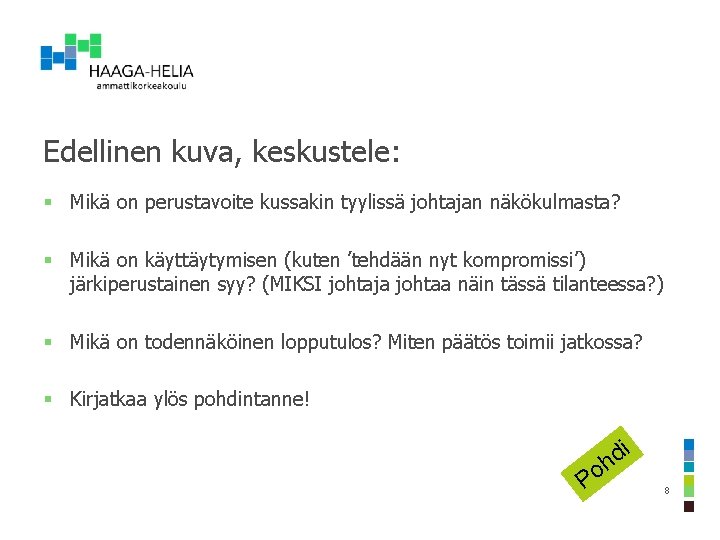 HAAGA-HELIA
ammattikorkeakoulu

Edellinen kuva, keskustele:

▪ Mikä on perustavoite kussakin tyylissä johtajan näkökulmasta?

▪ Mikä on käyttäytymisen (kuten 'tehdään nyt kompromissi') järkiperustainen syy? (MIKSI johtaja johtaa näin tässä tilanteessa?)

▪ Mikä on todennäköinen lopputulos? Miten päätös toimii jatkossa?

▪ Kirjatkaa ylös pohdintanne!

Pohdi

8